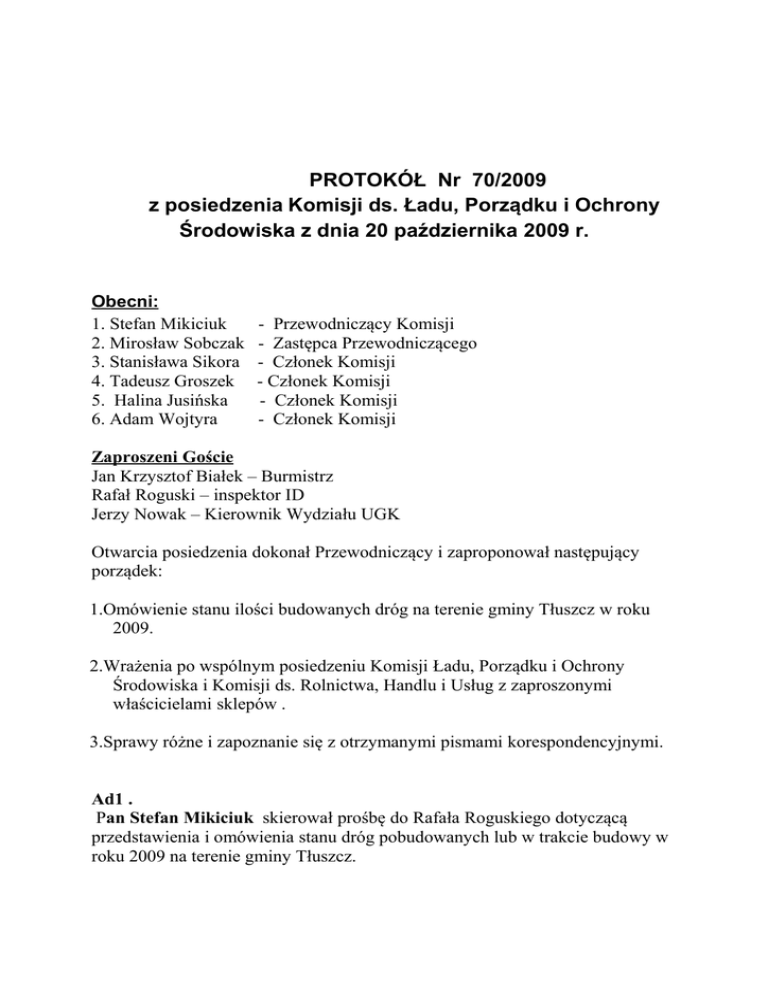 PROTOKÓŁ Nr 70/2009
z posiedzenia Komisji ds. Ładu, Porządku i Ochrony Środowiska z dnia 20 października 2009 r.

Obecni:
1. Stefan Mikiciuk - Przewodniczący Komisji
2. Mirosław Sobczak - Zastępca Przewodniczącego
3. Stanisława Sikora - Członek Komisji
4. Tadeusz Groszek - Członek Komisji
5. Halina Jusińska - Członek Komisji
6. Adam Wojtyra - Członek Komisji

Zaproszeni Goście
Jan Krzysztof Białek – Burmistrz
Rafał Roguski – inspektor ID
Jerzy Nowak – Kierownik Wydziału UGK

Otwarcia posiedzenia dokonał Przewodniczący i zaproponował następujący porządek:

1.Omówienie stanu ilości budowanych dróg na terenie gminy Tłuszcz w roku 2009.

2.Wrażenia po wspólnym posiedzeniu Komisji Ładu, Porządku i Ochrony Środowiska i Komisji ds. Rolnictwa, Handlu i Usług z zaproszonymi właścicielami sklepów .

3.Sprawy różne i zapoznanie się z otrzymanymi pismami korespondencyjnymi.

Ad1 .
Pan Stefan Mikiciuk skierował prośbę do Rafała Roguskiego dotyczącą przedstawienia i omówienia stanu dróg pobudowanych lub w trakcie budowy w roku 2009 na terenie gminy Tłuszcz.